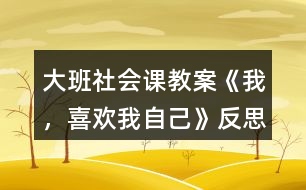 大班社会课教案《我，喜欢我自己》反思